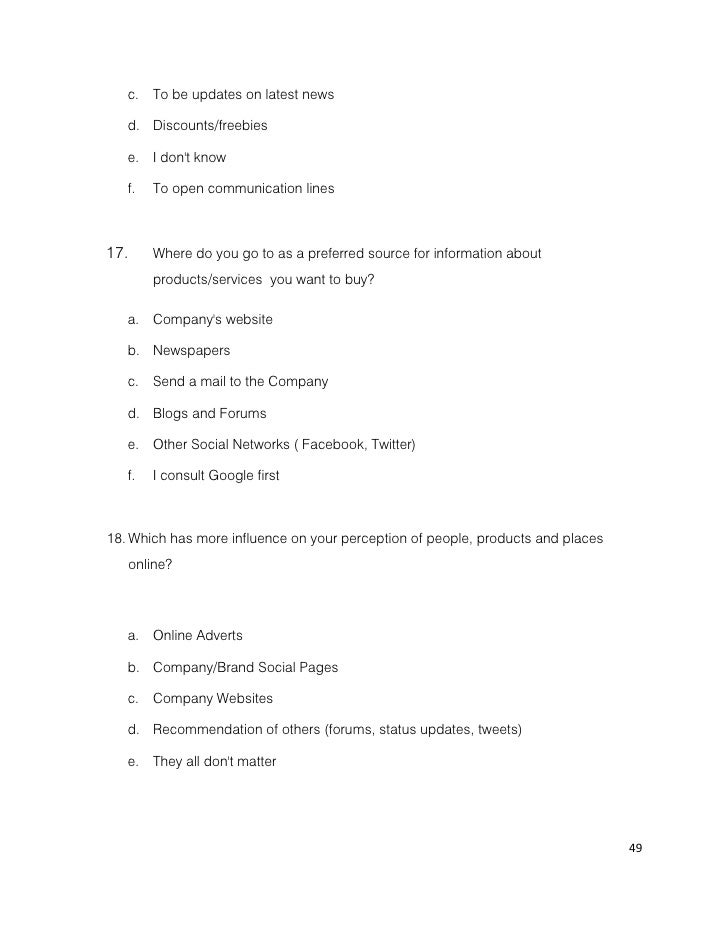 c. To be updates on latest news

d. Discounts/freebies

e. I don't know

f. To open communication lines

17. Where do you go to as a preferred source for information about products/services you want to buy?

a. Company's website

b. Newspapers

c. Send a mail to the Company

d. Blogs and Forums

e. Other Social Networks ( Facebook, Twitter)

f. I consult Google first

18. Which has more influence on your perception of people, products and places online?

a. Online Adverts

b. Company/Brand Social Pages

c. Company Websites

d. Recommendation of others (forums, status updates, tweets)

e. They all don't matter

49